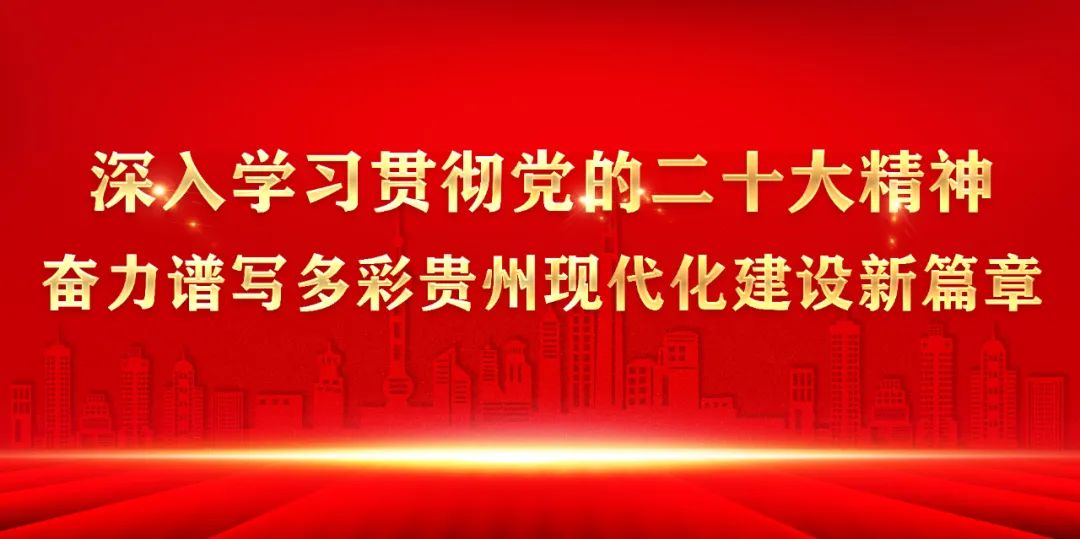 深入学习贯彻党的二十大精神
奋力谱写多彩贵州现代化建设新篇章